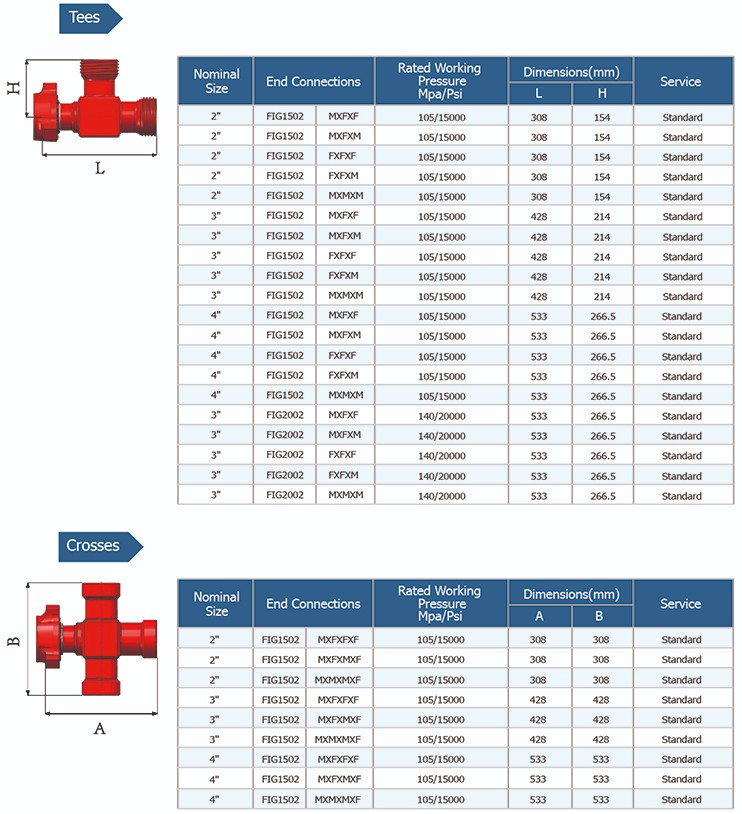 Tees

H

L

| Nominal Size | End Connections | | Rated Working Pressure Mpa/Psi | Dimensions(mm) L | Dimensions(mm) H | Service |
|---|---|---|---|---|---|---|
| 2" | FIG1502 | MXFXF | 105/15000 | 308 | 154 | Standard |
| 2" | FIG1502 | MXFXM | 105/15000 | 308 | 154 | Standard |
| 2" | FIG1502 | FXFXF | 105/15000 | 308 | 154 | Standard |
| 2" | FIG1502 | FXFXM | 105/15000 | 308 | 154 | Standard |
| 2" | FIG1502 | MXMXM | 105/15000 | 308 | 154 | Standard |
| 3" | FIG1502 | MXFXF | 105/15000 | 428 | 214 | Standard |
| 3" | FIG1502 | MXFXM | 105/15000 | 428 | 214 | Standard |
| 3" | FIG1502 | FXFXF | 105/15000 | 428 | 214 | Standard |
| 3" | FIG1502 | FXFXM | 105/15000 | 428 | 214 | Standard |
| 3" | FIG1502 | MXMXM | 105/15000 | 428 | 214 | Standard |
| 4" | FIG1502 | MXFXF | 105/15000 | 533 | 266.5 | Standard |
| 4" | FIG1502 | MXFXM | 105/15000 | 533 | 266.5 | Standard |
| 4" | FIG1502 | FXFXF | 105/15000 | 533 | 266.5 | Standard |
| 4" | FIG1502 | FXFXM | 105/15000 | 533 | 266.5 | Standard |
| 4" | FIG1502 | MXMXM | 105/15000 | 533 | 266.5 | Standard |
| 3" | FIG2002 | MXFXF | 140/20000 | 533 | 266.5 | Standard |
| 3" | FIG2002 | MXFXM | 140/20000 | 533 | 266.5 | Standard |
| 3" | FIG2002 | FXFXF | 140/20000 | 533 | 266.5 | Standard |
| 3" | FIG2002 | FXFXM | 140/20000 | 533 | 266.5 | Standard |
| 3" | FIG2002 | MXMXM | 140/20000 | 533 | 266.5 | Standard |

Crosses

B

A

| Nominal Size | End Connections | | Rated Working Pressure Mpa/Psi | Dimensions(mm) A | Dimensions(mm) B | Service |
|---|---|---|---|---|---|---|
| 2" | FIG1502 | MXFXFXF | 105/15000 | 308 | 308 | Standard |
| 2" | FIG1502 | MXFXMXF | 105/15000 | 308 | 308 | Standard |
| 2" | FIG1502 | MXMXMXF | 105/15000 | 308 | 308 | Standard |
| 3" | FIG1502 | MXFXFXF | 105/15000 | 428 | 428 | Standard |
| 3" | FIG1502 | MXFXMXF | 105/15000 | 428 | 428 | Standard |
| 3" | FIG1502 | MXMXMXF | 105/15000 | 428 | 428 | Standard |
| 4" | FIG1502 | MXFXFXF | 105/15000 | 533 | 533 | Standard |
| 4" | FIG1502 | MXFXMXF | 105/15000 | 533 | 533 | Standard |
| 4" | FIG1502 | MXMXMXF | 105/15000 | 533 | 533 | Standard |